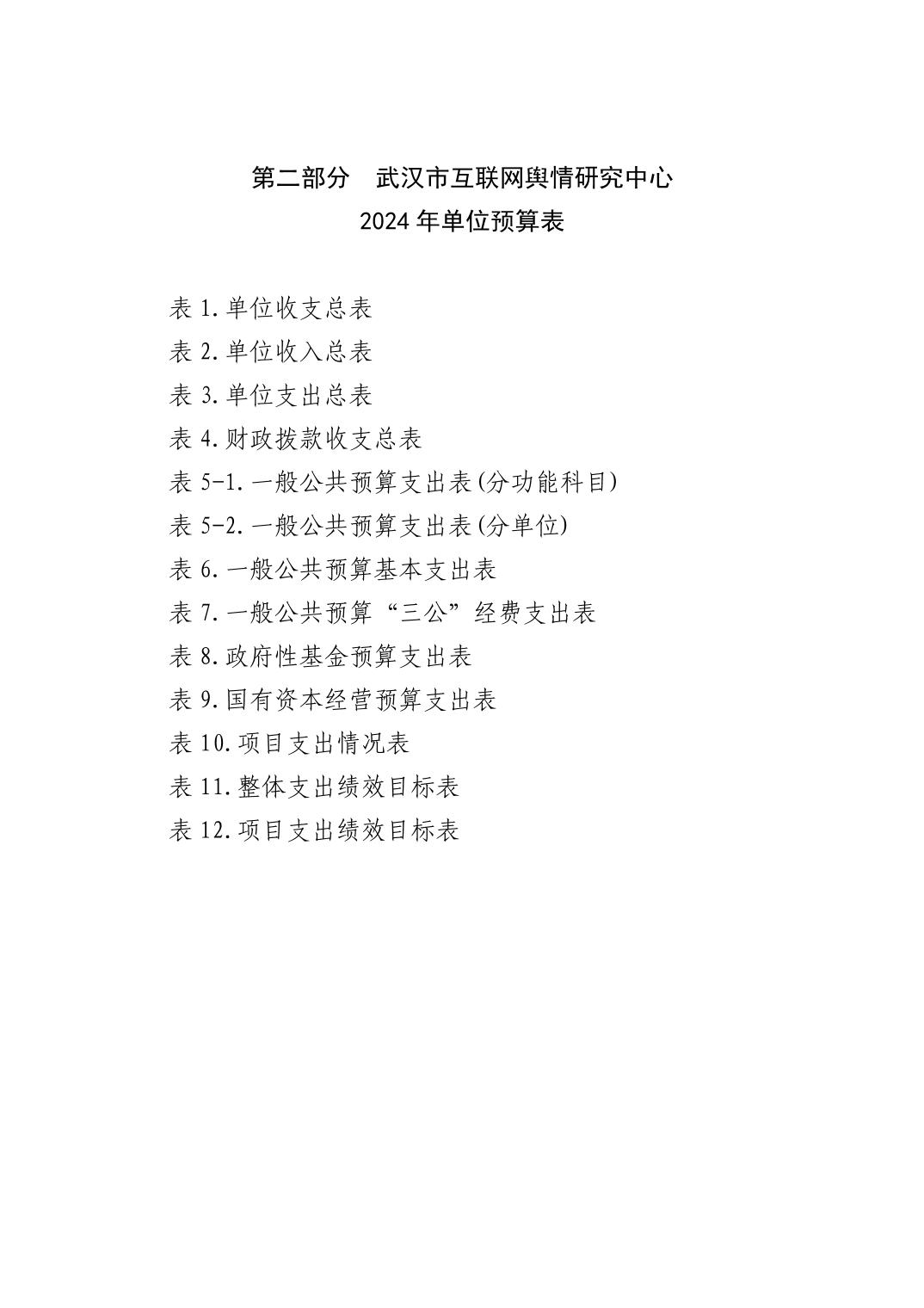 第二部分　武汉市互联网舆情研究中心
2024 年单位预算表

表 1.单位收支总表
表 2.单位收入总表
表 3.单位支出总表
表 4.财政拨款收支总表
表 5-1.一般公共预算支出表(分功能科目)
表 5-2.一般公共预算支出表(分单位)
表 6.一般公共预算基本支出表
表 7.一般公共预算“三公”经费支出表
表 8.政府性基金预算支出表
表 9.国有资本经营预算支出表
表 10.项目支出情况表
表 11.整体支出绩效目标表
表 12.项目支出绩效目标表